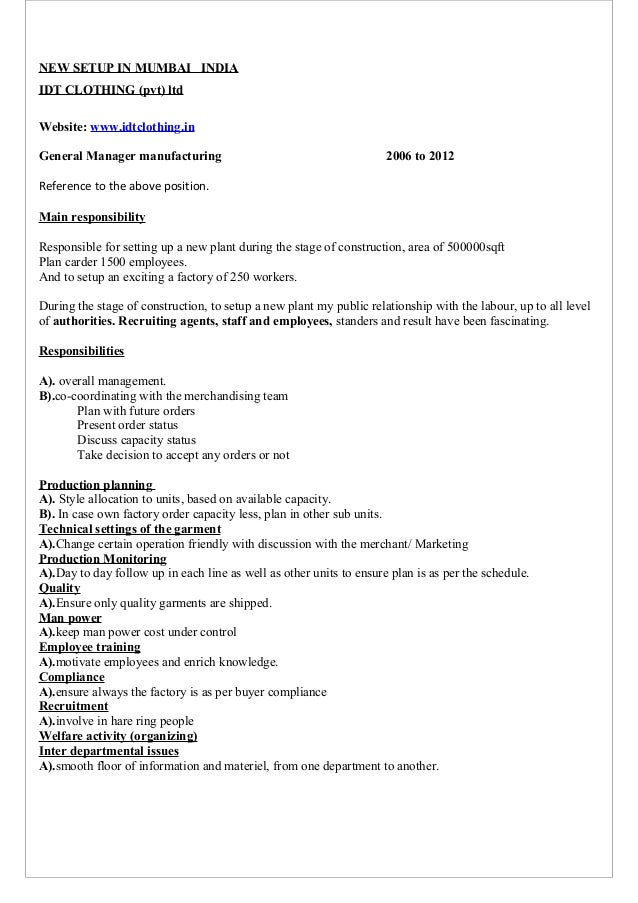 NEW SETUP IN MUMBAI INDIA
IDT CLOTHING (pvt) ltd

Website: www.idtclothing.in

General Manager manufacturing 2006 to 2012

Reference to the above position.

Main responsibility

Responsible for setting up a new plant during the stage of construction, area of 500000sqft
Plan carder 1500 employees.
And to setup an exciting a factory of 250 workers.

During the stage of construction, to setup a new plant my public relationship with the labour, up to all level of authorities. Recruiting agents, staff and employees, standers and result have been fascinating.

Responsibilities

A). overall management.
B).co-coordinating with the merchandising team
Plan with future orders
Present order status
Discuss capacity status
Take decision to accept any orders or not

Production planning
A). Style allocation to units, based on available capacity.
B). In case own factory order capacity less, plan in other sub units.
Technical settings of the garment
A).Change certain operation friendly with discussion with the merchant/ Marketing
Production Monitoring
A).Day to day follow up in each line as well as other units to ensure plan is as per the schedule.
Quality
A).Ensure only quality garments are shipped.
Man power
A).keep man power cost under control
Employee training
A).motivate employees and enrich knowledge.
Compliance
A).ensure always the factory is as per buyer compliance
Recruitment
A).involve in hare ring people
Welfare activity (organizing)
Inter departmental issues
A).smooth floor of information and materiel, from one department to another.